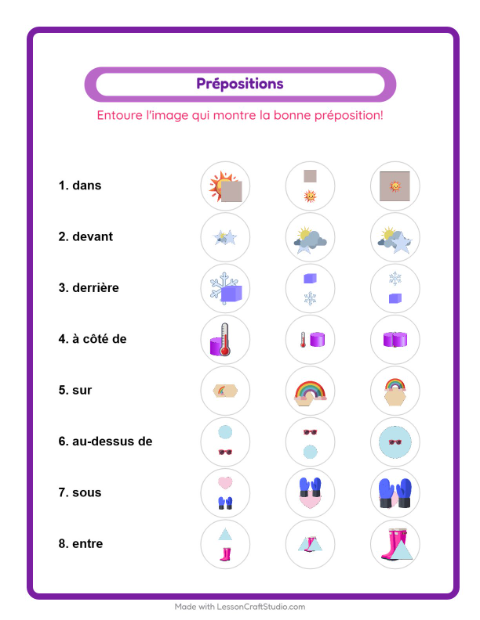 Prépositions

Entoure l'image qui montre la bonne préposition!

1. dans

2. devant

3. derrière

4. à côté de

5. sur

6. au-dessus de

7. sous

8. entre

Made with LessonCraftStudio.com